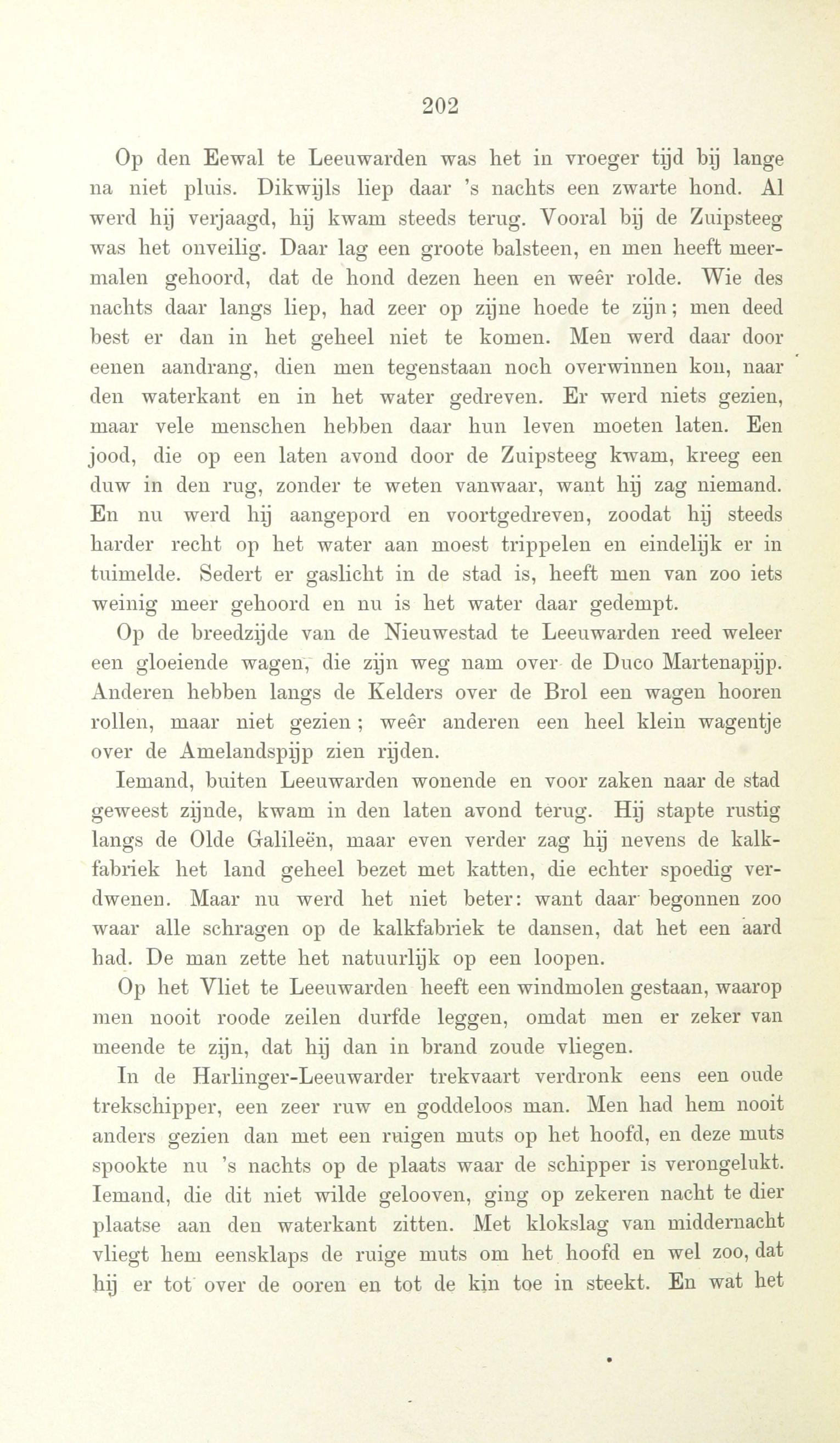 202

Op den Eewal te Leeuwarden was het in vroeger tijd bij lange na niet pluis. Dikwijls liep daar 's nachts een zwarte hond. Al werd hij verjaagd, hij kwam steeds terug. Vooral bij de Zuipsteeg was het onveilig. Daar lag een groote balsteen, en men heeft meermalen gehoord, dat de hond dezen heen en weêr rolde. Wie des nachts daar langs liep, had zeer op zijne hoede te zijn; men deed best er dan in het geheel niet te komen. Men werd daar door eenen aandrang, dien men tegenstaan noch overwinnen kon, naar den waterkant en in het water gedreven. Er werd niets gezien, maar vele menschen hebben daar hun leven moeten laten. Een jood, die op een laten avond door de Zuipsteeg kwam, kreeg een duw in den rug, zonder te weten vanwaar, want hij zag niemand. En nu werd hij aangepord en voortgedreven, zoodat hij steeds harder recht op het water aan moest trippelen en eindelijk er in tuimelde. Sedert er gaslicht in de stad is, heeft men van zoo iets weinig meer gehoord en nu is het water daar gedempt.

Op de breedzijde van de Nieuwestad te Leeuwarden reed weleer een gloeiende wagen, die zijn weg nam over de Duco Martenapijp. Anderen hebben langs de Kelders over de Brol een wagen hooren rollen, maar niet gezien; weêr anderen een heel klein wagentje over de Amelandspijp zien rijden.

Iemand, buiten Leeuwarden wonende en voor zaken naar de stad geweest zijnde, kwam in den laten avond terug. Hij stapte rustig langs de Olde Galileën, maar even verder zag hij nevens de kalkfabriek het land geheel bezet met katten, die echter spoedig verdwenen. Maar nu werd het niet beter: want daar begonnen zoo waar alle schragen op de kalkfabriek te dansen, dat het een aard had. De man zette het natuurlijk op een loopen.

Op het Vliet te Leeuwarden heeft een windmolen gestaan, waarop men nooit roode zeilen durfde leggen, omdat men er zeker van meende te zijn, dat hij dan in brand zoude vliegen.

In de Harlinger-Leeuwarder trekvaart verdronk eens een oude trekschipper, een zeer ruw en goddeloos man. Men had hem nooit anders gezien dan met een ruigen muts op het hoofd, en deze muts spookte nu 's nachts op de plaats waar de schipper is verongelukt. Iemand, die dit niet wilde gelooven, ging op zekeren nacht te dier plaatse aan den waterkant zitten. Met klokslag van middernacht vliegt hem eensklaps de ruige muts om het hoofd en wel zoo, dat hij er tot over de ooren en tot de kin toe in steekt. En wat het